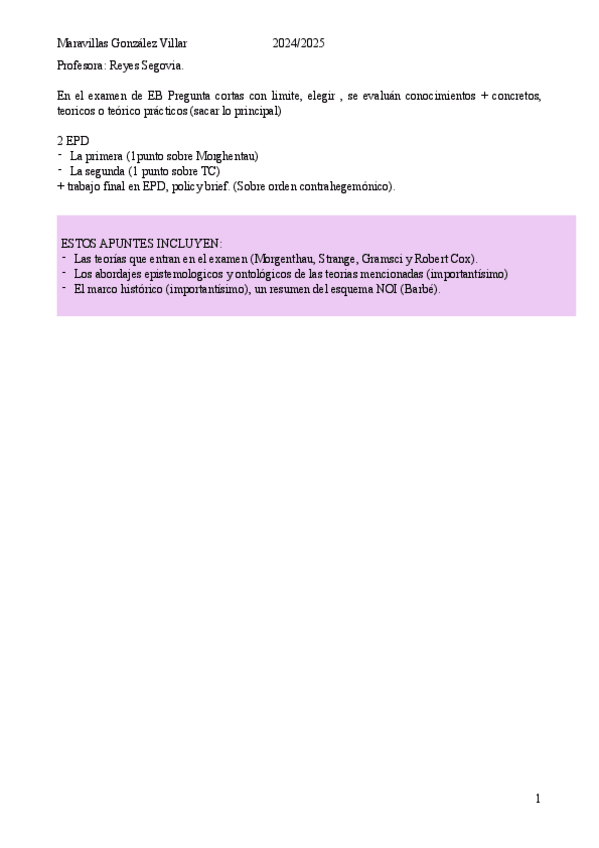 Maravillas González Villar 2024/2025
Profesora: Reyes Segovia.

En el examen de EB Pregunta cortas con limite, elegir , se evaluán conocimientos + concretos, teoricos o teórico prácticos (sacar lo principal)

2 EPD
- La primera (1punto sobre Morghentau)
- La segunda (1 punto sobre TC)
+ trabajo final en EPD, policy brief. (Sobre orden contrahegemónico).

ESTOS APUNTES INCLUYEN:
- Las teorías que entran en el examen (Morgenthau, Strange, Gramsci y Robert Cox).
- Los abordajes epistemologicos y ontológicos de las teorias mencionadas (importantísimo)
- El marco histórico (importantísimo), un resumen del esquema NOI (Barbé).

1